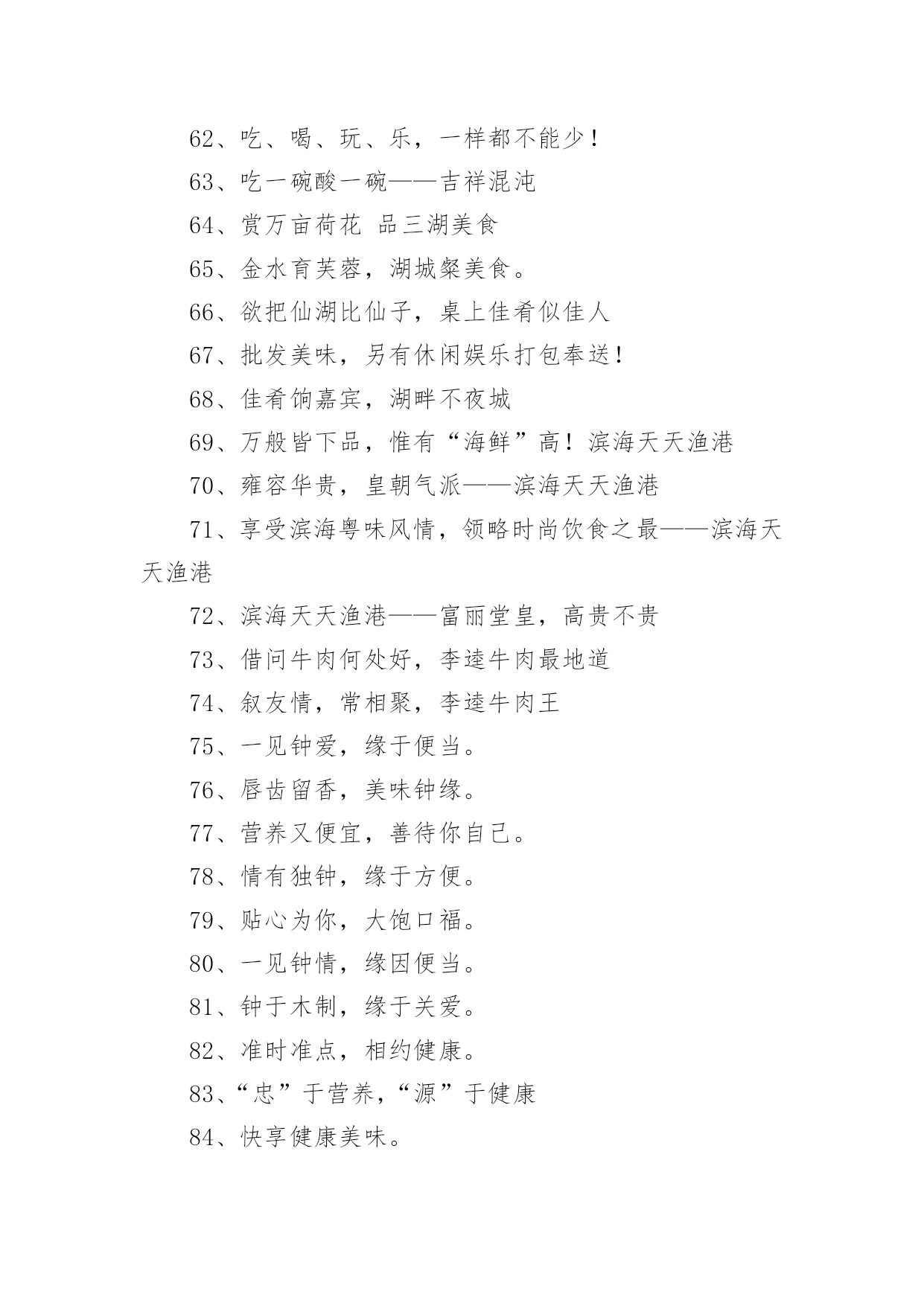 62、吃、喝、玩、乐，一样都不能少！

63、吃一碗酸一碗——吉祥混沌

64、赏万亩荷花 品三湖美食

65、金水育芙蓉，湖城粲美食。

66、欲把仙湖比仙子，桌上佳肴似佳人

67、批发美味，另有休闲娱乐打包奉送！

68、佳肴饷嘉宾，湖畔不夜城

69、万般皆下品，惟有“海鲜”高！滨海天天渔港

70、雍容华贵，皇朝气派——滨海天天渔港

71、享受滨海粤味风情，领略时尚饮食之最——滨海天天渔港

72、滨海天天渔港——富丽堂皇，高贵不贵

73、借问牛肉何处好，李逵牛肉最地道

74、叙友情，常相聚，李逵牛肉王

75、一见钟爱，缘于便当。

76、唇齿留香，美味钟缘。

77、营养又便宜，善待你自己。

78、情有独钟，缘于方便。

79、贴心为你，大饱口福。

80、一见钟情，缘因便当。

81、钟于木制，缘于关爱。

82、准时准点，相约健康。

83、“忠”于营养，“源”于健康

84、快享健康美味。